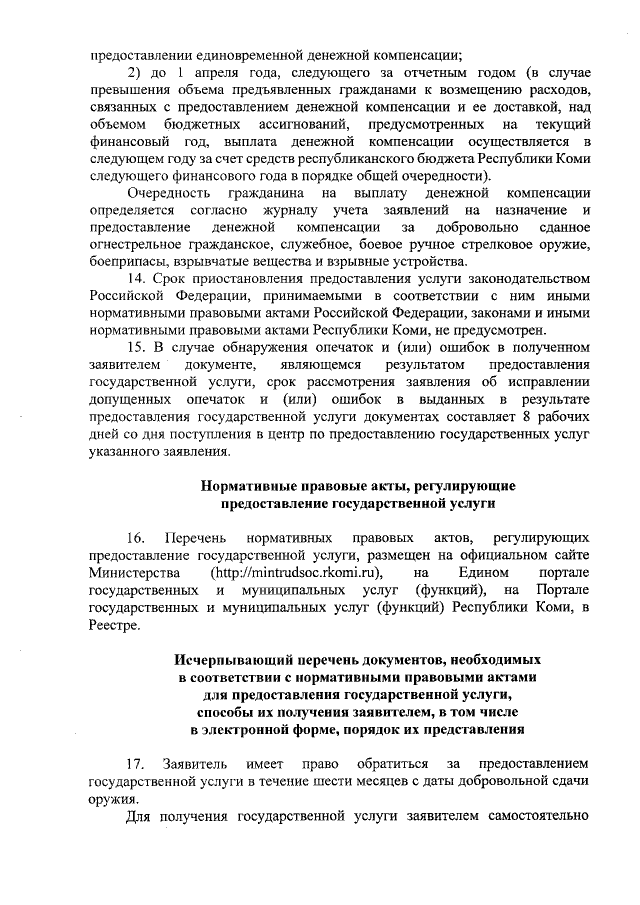 предоставлении единовременной денежной компенсации;

2) до 1 апреля года, следующего за отчетным годом (в случае превышения объема предъявленных гражданами к возмещению расходов, связанных с предоставлением денежной компенсации и ее доставкой, над объемом бюджетных ассигнований, предусмотренных на текущий финансовый год, выплата денежной компенсации осуществляется в следующем году за счет средств республиканского бюджета Республики Коми следующего финансового года в порядке общей очередности).

Очередность гражданина на выплату денежной компенсации определяется согласно журналу учета заявлений на назначение и предоставление денежной компенсации за добровольно сданное огнестрельное гражданское, служебное, боевое ручное стрелковое оружие, боеприпасы, взрывчатые вещества и взрывные устройства.

14. Срок приостановления предоставления услуги законодательством Российской Федерации, принимаемыми в соответствии с ним иными нормативными правовыми актами Российской Федерации, законами и иными нормативными правовыми актами Республики Коми, не предусмотрен.

15. В случае обнаружения опечаток и (или) ошибок в полученном заявителем документе, являющемся результатом предоставления государственной услуги, срок рассмотрения заявления об исправлении допущенных опечаток и (или) ошибок в выданных в результате предоставления государственной услуги документах составляет 8 рабочих дней со дня поступления в центр по предоставлению государственных услуг указанного заявления.

Нормативные правовые акты, регулирующие предоставление государственной услуги

16. Перечень нормативных правовых актов, регулирующих предоставление государственной услуги, размещен на официальном сайте Министерства (http://mintrudsoc.rkomi.ru), на Едином портале государственных и муниципальных услуг (функций), на Портале государственных и муниципальных услуг (функций) Республики Коми, в Реестре.

Исчерпывающий перечень документов, необходимых в соответствии с нормативными правовыми актами для предоставления государственной услуги, способы их получения заявителем, в том числе в электронной форме, порядок их представления

17. Заявитель имеет право обратиться за предоставлением государственной услуги в течение шести месяцев с даты добровольной сдачи оружия.

Для получения государственной услуги заявителем самостоятельно